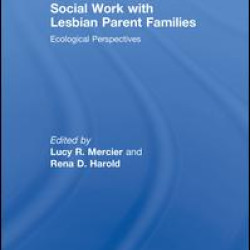 Social Work with Lesbian Parent Families

Ecological Perspectives

Edited by
Lucy R. Mercier and
Rena D. Harold